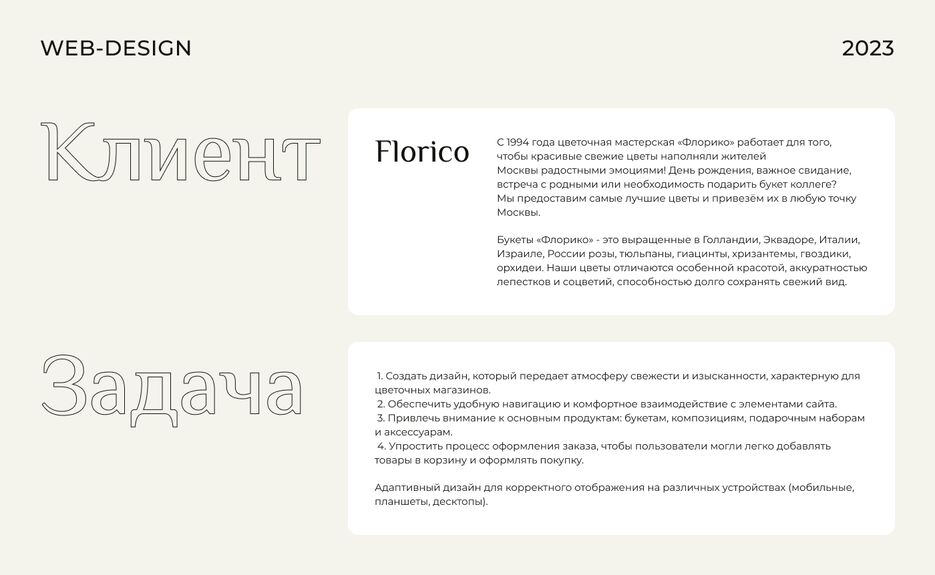 WEB-DESIGN

2023

Клиент

Florico

С 1994 года цветочная мастерская «Флорико» работает для того, чтобы красивые свежие цветы наполняли жителей Москвы радостными эмоциями! День рождения, важное свидание, встреча с родными или необходимость подарить букет коллеге? Мы предоставим самые лучшие цветы и привезём их в любую точку Москвы.

Букеты «Флорико» - это выращенные в Голландии, Эквадоре, Италии, Израиле, России розы, тюльпаны, гиацинты, хризантемы, гвоздики, орхидеи. Наши цветы отличаются особенной красотой, аккуратностью лепестков и соцветий, способностью долго сохранять свежий вид.

Задача

1. Создать дизайн, который передает атмосферу свежести и изысканности, характерную для цветочных магазинов.
2. Обеспечить удобную навигацию и комфортное взаимодействие с элементами сайта.
3. Привлечь внимание к основным продуктам: букетам, композициям, подарочным наборам и аксессуарам.
4. Упростить процесс оформления заказа, чтобы пользователи могли легко добавлять товары в корзину и оформлять покупку.

Адаптивный дизайн для корректного отображения на различных устройствах (мобильные, планшеты, десктопы).